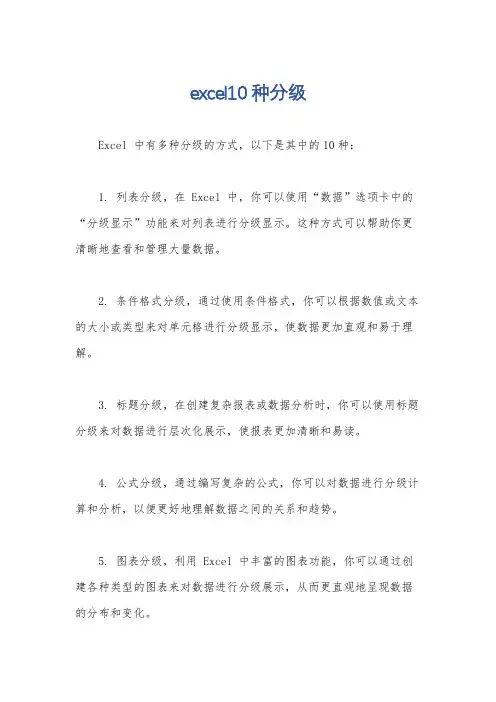 excel10 种分级

Excel 中有多种分级的方式，以下是其中的 10 种：

1. 列表分级，在 Excel 中，你可以使用“数据”选项卡中的“分级显示”功能来对列表进行分级显示。这种方式可以帮助你更清晰地查看和管理大量数据。

2. 条件格式分级，通过使用条件格式，你可以根据数值或文本的大小或类型来对单元格进行分级显示，使数据更加直观和易于理解。

3. 标题分级，在创建复杂报表或数据分析时，你可以使用标题分级来对数据进行层次化展示，使报表更加清晰和易读。

4. 公式分级，通过编写复杂的公式，你可以对数据进行分级计算和分析，以便更好地理解数据之间的关系和趋势。

5. 图表分级，利用 Excel 中丰富的图表功能，你可以通过创建各种类型的图表来对数据进行分级展示，从而更直观地呈现数据的分布和变化。